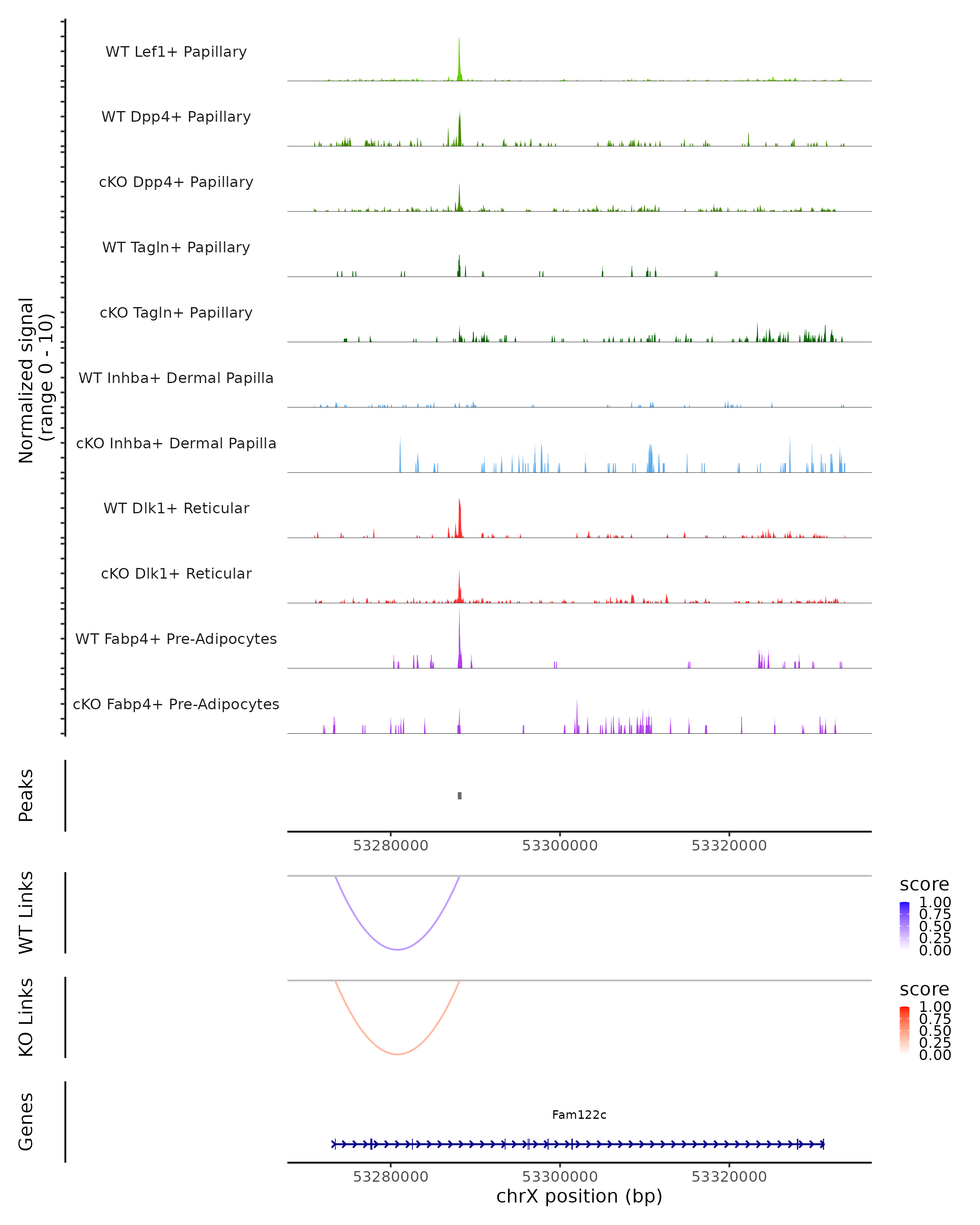 Normalized signal
(range 0 - 10)

WT Lef1+ Papillary

WT Dpp4+ Papillary

cKO Dpp4+ Papillary

WT Tagln+ Papillary

cKO Tagln+ Papillary

WT Inhba+ Dermal Papilla

cKO Inhba+ Dermal Papilla

WT Dlk1+ Reticular

cKO Dlk1+ Reticular

WT Fabp4+ Pre-Adipocytes

cKO Fabp4+ Pre-Adipocytes

Peaks

53280000 53300000 53320000

WT Links

score
1.00
0.75
0.50
0.25
0.00

KO Links

score
1.00
0.75
0.50
0.25
0.00

Genes

Fam122c

53280000 53300000 53320000
chrX position (bp)